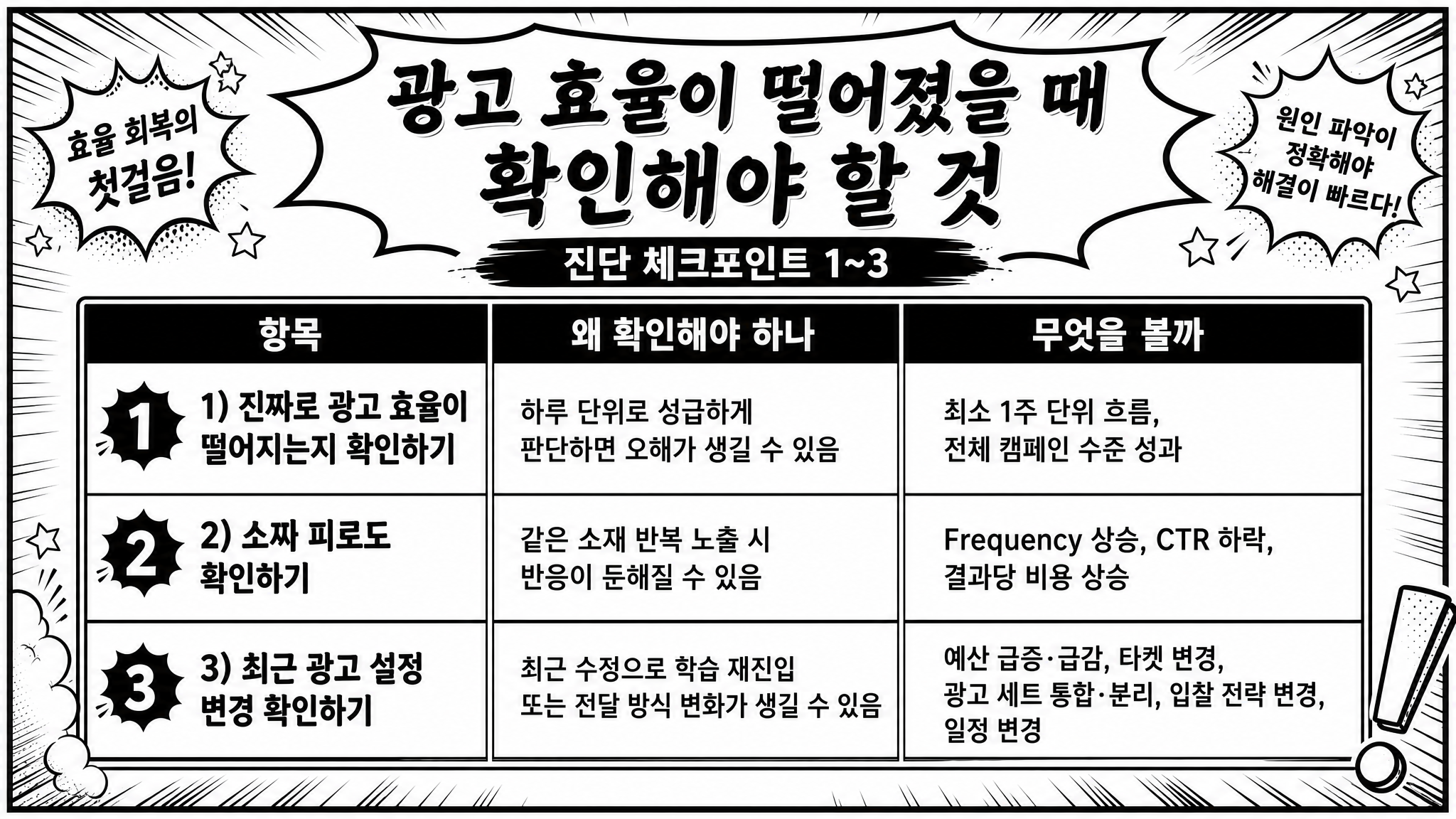 효율 회복의 첫걸음!

광고 효율이 떨어졌을 때 확인해야 할 것

원인 파악이 정확해야 해결이 빠르다!

진단 체크포인트 1~3

| 항목 | 왜 확인해야 하나 | 무엇을 볼까 |
|---|---|---|
| 1 1) 진짜로 광고 효율이 떨어지는지 확인하기 | 하루 단위로 성급하게 판단하면 오해가 생길 수 있음 | 최소 1주 단위 흐름, 전체 캠페인 수준 성과 |
| 2 2) 소짜 피로도 확인하기 | 같은 소재 반복 노출 시 반응이 둔해질 수 있음 | Frequency 상승, CTR 하락, 결과당 비용 상승 |
| 3 3) 최근 광고 설정 변경 확인하기 | 최근 수정으로 학습 재진입 또는 전달 방식 변화가 생길 수 있음 | 예산 급증·급감, 타켓 변경, 광고 세트 통합·분리, 입찰 전략 변경, 일정 변경 |